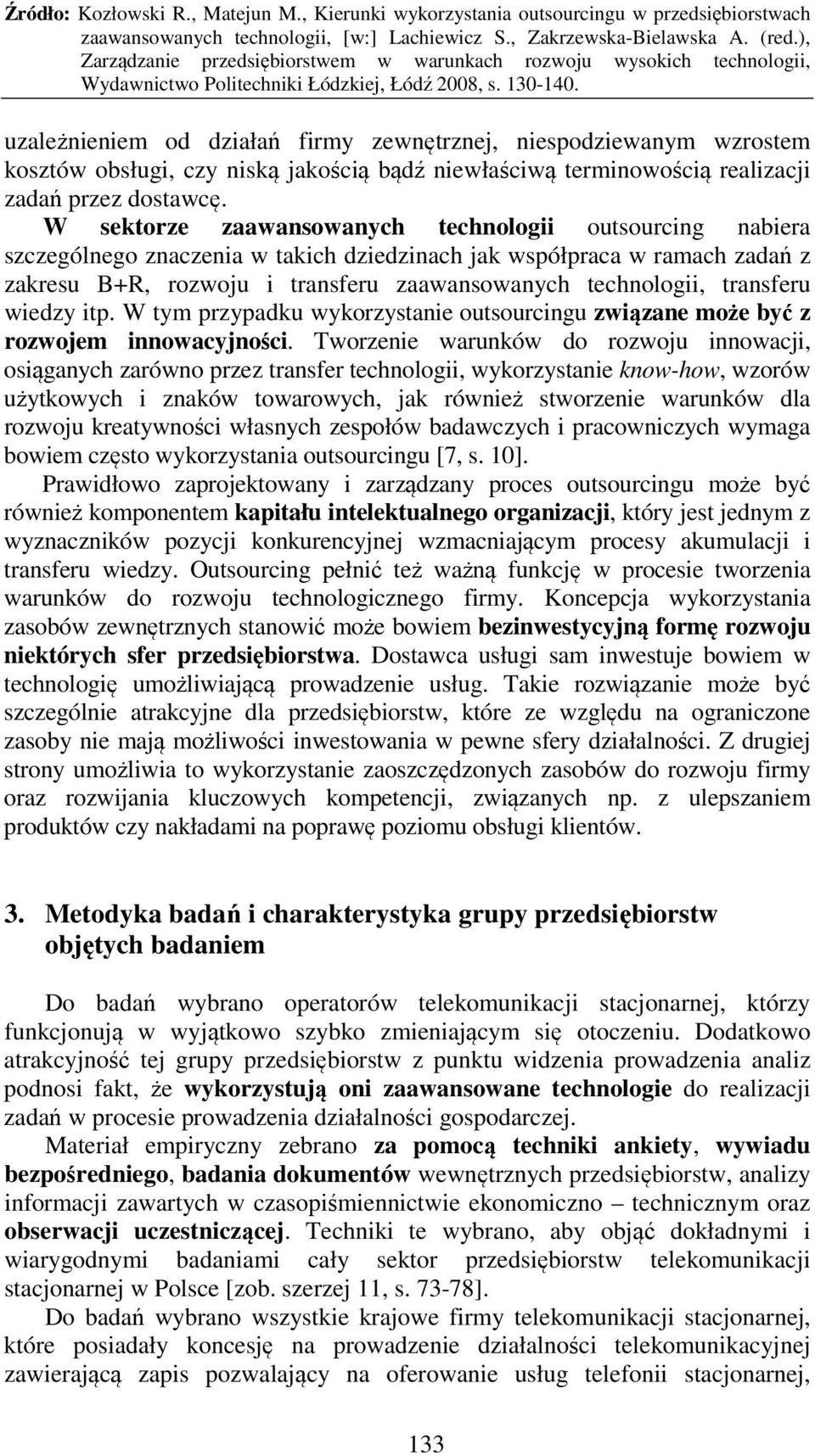 Źródło: Kozłowski R., Matejun M., Kierunki wykorzystania outsourcingu w przedsiębiorstwach zaawansowanych technologii, [w:] Lachiewicz S., Zakrzewska-Bielawska A. (red.), Zarządzanie przedsiębiorstwem w warunkach rozwoju wysokich technologii, Wydawnictwo Politechniki Łódzkiej, Łódź 2008, s. 130-140.

uzależnieniem od działań firmy zewnętrznej, niespodziewanym wzrostem kosztów obsługi, czy niską jakością bądź niewłaściwą terminowością realizacji zadań przez dostawcę.

W sektorze zaawansowanych technologii outsourcing nabiera szczególnego znaczenia w takich dziedzinach jak współpraca w ramach zadań z zakresu B+R, rozwoju i transferu zaawansowanych technologii, transferu wiedzy itp. W tym przypadku wykorzystanie outsourcingu związane może być z rozwojem innowacyjności. Tworzenie warunków do rozwoju innowacji, osiąganych zarówno przez transfer technologii, wykorzystanie know-how, wzorów użytkowych i znaków towarowych, jak również stworzenie warunków dla rozwoju kreatywności własnych zespołów badawczych i pracowniczych wymaga bowiem często wykorzystania outsourcingu [7, s. 10].

Prawidłowo zaprojektowany i zarządzany proces outsourcingu może być również komponentem kapitału intelektualnego organizacji, który jest jednym z wyznaczników pozycji konkurencyjnej wzmacniającym procesy akumulacji i transferu wiedzy. Outsourcing pełnić też ważną funkcję w procesie tworzenia warunków do rozwoju technologicznego firmy. Koncepcja wykorzystania zasobów zewnętrznych stanowić może bowiem bezinwestycyjną formę rozwoju niektórych sfer przedsiębiorstwa. Dostawca usługi sam inwestuje bowiem w technologię umożliwiającą prowadzenie usług. Takie rozwiązanie może być szczególnie atrakcyjne dla przedsiębiorstw, które ze względu na ograniczone zasoby nie mają możliwości inwestowania w pewne sfery działalności. Z drugiej strony umożliwia to wykorzystanie zaoszczędzonych zasobów do rozwoju firmy oraz rozwijania kluczowych kompetencji, związanych np. z ulepszaniem produktów czy nakładami na poprawę poziomu obsługi klientów.

3. Metodyka badań i charakterystyka grupy przedsiębiorstw objętych badaniem

Do badań wybrano operatorów telekomunikacji stacjonarnej, którzy funkcjonują w wyjątkowo szybko zmieniającym się otoczeniu. Dodatkowo atrakcyjność tej grupy przedsiębiorstw z punktu widzenia prowadzenia analiz podnosi fakt, że wykorzystują oni zaawansowane technologie do realizacji zadań w procesie prowadzenia działalności gospodarczej.

Materiał empiryczny zebrano za pomocą techniki ankiety, wywiadu bezpośredniego, badania dokumentów wewnętrznych przedsiębiorstw, analizy informacji zawartych w czasopiśmiennictwie ekonomiczno – technicznym oraz obserwacji uczestniczącej. Techniki te wybrano, aby objąć dokładnymi i wiarygodnymi badaniami cały sektor przedsiębiorstw telekomunikacji stacjonarnej w Polsce [zob. szerzej 11, s. 73-78].

Do badań wybrano wszystkie krajowe firmy telekomunikacji stacjonarnej, które posiadały koncesję na prowadzenie działalności telekomunikacyjnej zawierającą zapis pozwalający na oferowanie usług telefonii stacjonarnej,

133